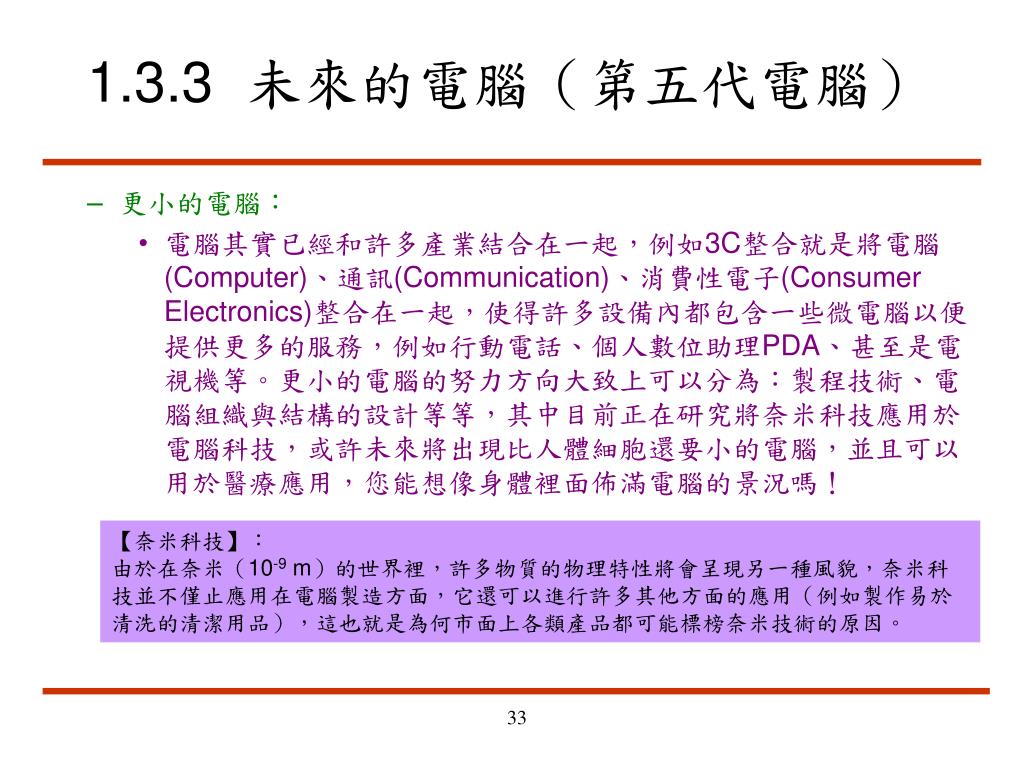 1.3.3 未來的電腦（第五代電腦）

– 更小的電腦：

• 電腦其實已經和許多產業結合在一起，例如3C整合就是將電腦(Computer)、通訊(Communication)、消費性電子(Consumer Electronics)整合在一起，使得許多設備內都包含一些微電腦以便提供更多的服務，例如行動電話、個人數位助理PDA、甚至是電視機等。更小的電腦的努力方向大致上可以分為：製程技術、電腦組織與結構的設計等等，其中目前正在研究將奈米科技應用於電腦科技，或許未來將出現比人體細胞還要小的電腦，並且可以用於醫療應用，您能想像身體裡面佈滿電腦的景況嗎！

【奈米科技】：
由於在奈米（$10^{-9}$ m）的世界裡，許多物質的物理特性將會呈現另一種風貌，奈米科技並不僅止應用在電腦製造方面，它還可以進行許多其他方面的應用（例如製作易於清洗的清潔用品），這也就是為何市面上各類產品都可能標榜奈米技術的原因。

33